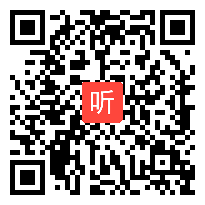 听